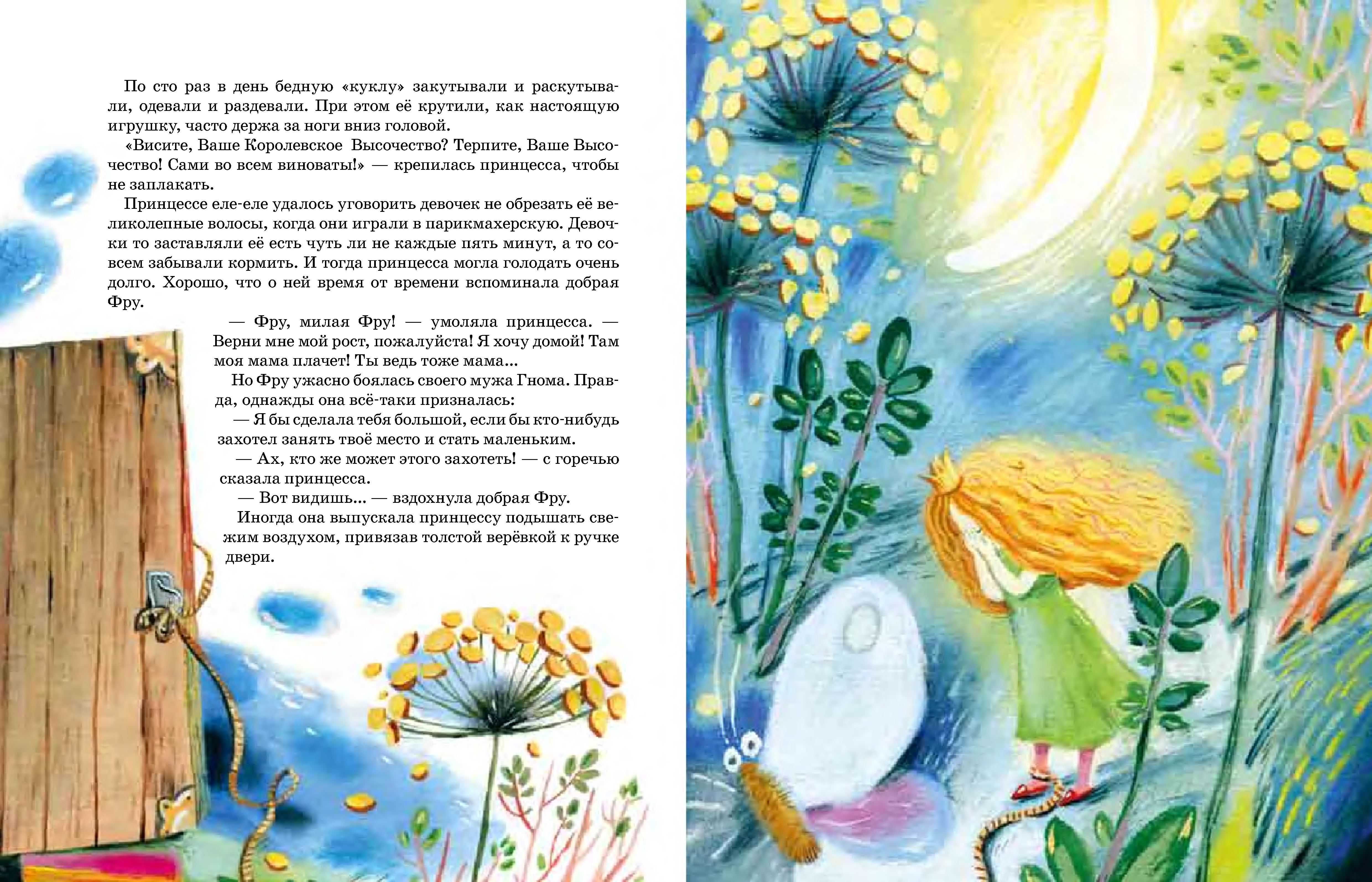 По сто раз в день бедную «куклу» закутывали и раскутывали, одевали и раздевали. При этом её крутили, как настоящую игрушку, часто держа за ноги вниз головой.

«Висите, Ваше Королевское Высочество? Терпите, Ваше Высочество! Сами во всем виноваты!» — крепилась принцесса, чтобы не заплакать.

Принцессе еле-еле удалось уговорить девочек не обрезать её великолепные волосы, когда они играли в парикмахерскую. Девочки то заставляли её есть чуть ли не каждые пять минут, а то совсем забывали кормить. И тогда принцесса могла голодать очень долго. Хорошо, что о ней время от времени вспоминала добрая Фру.

— Фру, милая Фру! — умоляла принцесса. — Верни мне мой рост, пожалуйста! Я хочу домой! Там моя мама плачет! Ты ведь тоже мама...

Но Фру ужасно боялась своего мужа Гнома. Правда, однажды она всё-таки призналась:

— Я бы сделала тебя большой, если бы кто-нибудь захотел занять твоё место и стать маленьким.

— Ах, кто же может этого захотеть! — с горечью сказала принцесса.

— Вот видишь... — вздохнула добрая Фру.

Иногда она выпускала принцессу подышать свежим воздухом, привязав толстой верёвкой к ручке двери.